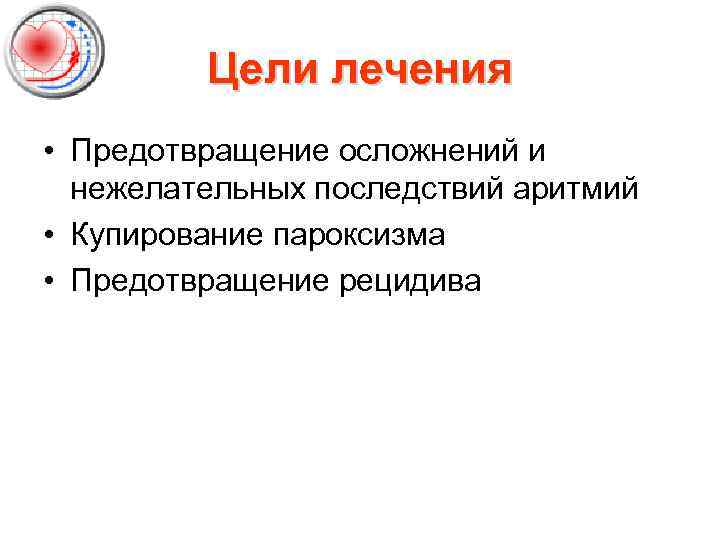 Цели лечения

• Предотвращение осложнений и нежелательных последствий аритмий
• Купирование пароксизма
• Предотвращение рецидива